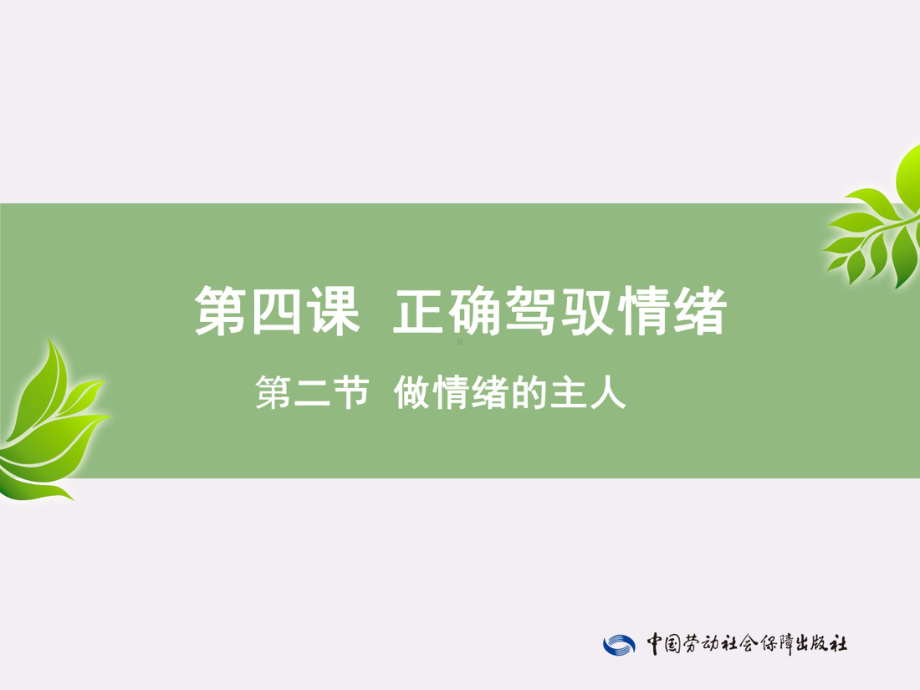 第四课 正确驾驭情绪

第二节 做情绪的主人

中国劳动社会保障出版社